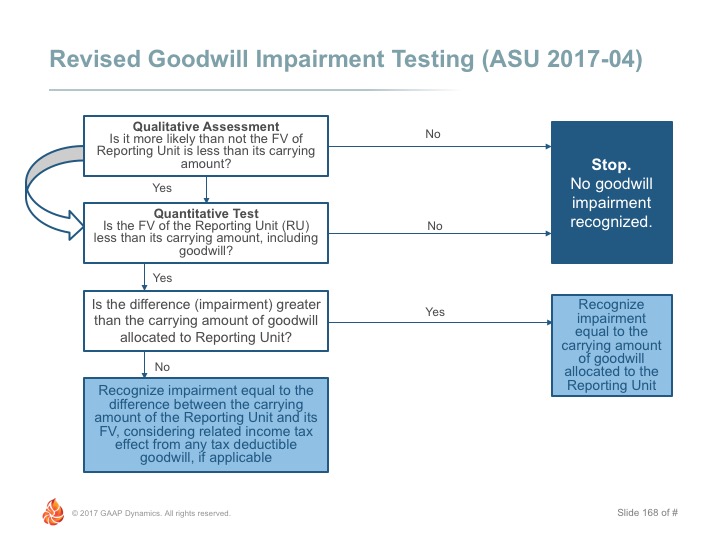 Revised Goodwill Impairment Testing (ASU 2017-04)

Qualitative Assessment
Is it more likely than not the FV of Reporting Unit is less than its carrying amount?

No

Stop.
No goodwill impairment recognized.

Yes

Quantitative Test
Is the FV of the Reporting Unit (RU) less than its carrying amount, including goodwill?

No

Yes

Is the difference (impairment) greater than the carrying amount of goodwill allocated to Reporting Unit?

Yes

Recognize impairment equal to the carrying amount of goodwill allocated to the Reporting Unit

No

Recognize impairment equal to the difference between the carrying amount of the Reporting Unit and its FV, considering related income tax effect from any tax deductible goodwill, if applicable

© 2017 GAAP Dynamics. All rights reserved.

Slide 168 of #